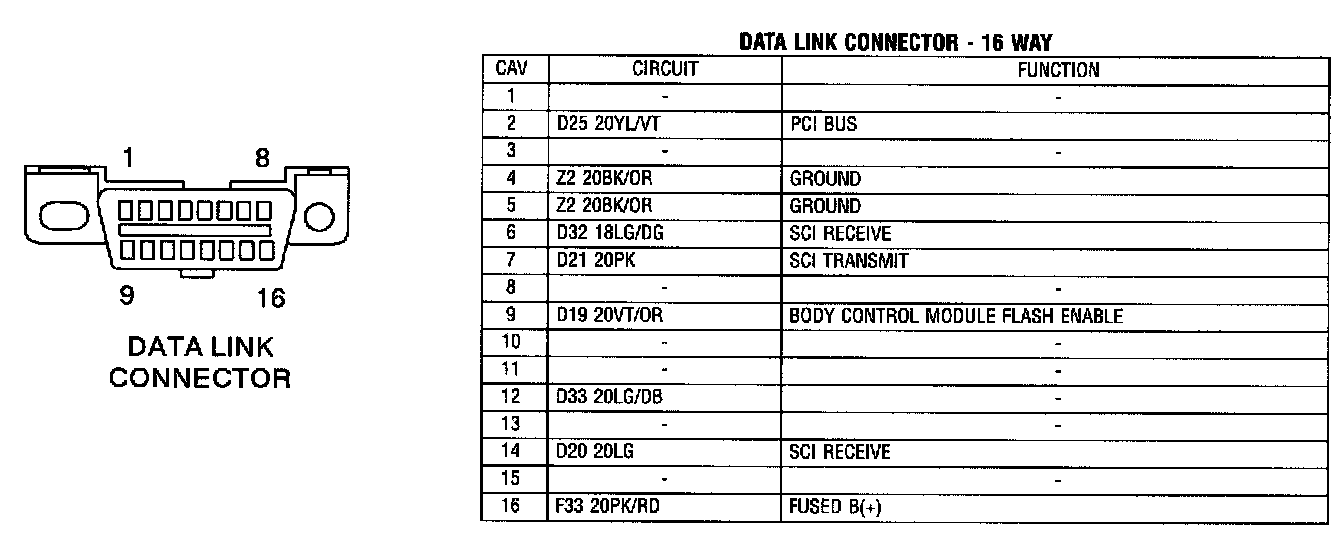 1 8

9 16

DATA LINK CONNECTOR

DATA LINK CONNECTOR - 16 WAY

| CAV | CIRCUIT | FUNCTION |
|---|---|---|
| 1 | - | - |
| 2 | D25 20YL/VT | PCI BUS |
| 3 | - | - |
| 4 | Z2 20BK/OR | GROUND |
| 5 | Z2 20BK/OR | GROUND |
| 6 | D32 18LG/DG | SCI RECEIVE |
| 7 | D21 20PK | SCI TRANSMIT |
| 8 | - | - |
| 9 | D19 20VT/OR | BODY CONTROL MODULE FLASH ENABLE |
| 10 | - | - |
| 11 | - | - |
| 12 | D33 20LG/DB | - |
| 13 | - | - |
| 14 | D20 20LG | SCI RECEIVE |
| 15 | - | - |
| 16 | F33 20PK/RD | FUSED B(+) |